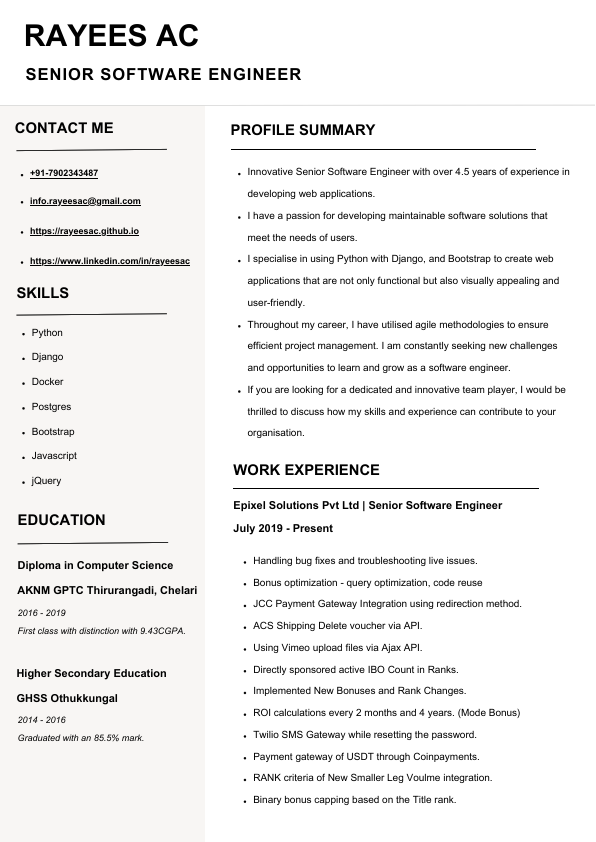 RAYEES AC

SENIOR SOFTWARE ENGINEER

CONTACT ME

- +91-7902343487
- info.rayeesac@gmail.com
- https://rayeesac.github.io
- https://www.linkedin.com/in/rayeesac

SKILLS

- Python
- Django
- Docker
- Postgres
- Bootstrap
- Javascript
- jQuery

EDUCATION

Diploma in Computer Science

AKNM GPTC Thirurangadi, Chelari

2016 - 2019

First class with distinction with 9.43CGPA.

Higher Secondary Education

GHSS Othukkungal

2014 - 2016

Graduated with an 85.5% mark.

PROFILE SUMMARY

- Innovative Senior Software Engineer with over 4.5 years of experience in developing web applications.
- I have a passion for developing maintainable software solutions that meet the needs of users.
- I specialise in using Python with Django, and Bootstrap to create web applications that are not only functional but also visually appealing and user-friendly.
- Throughout my career, I have utilised agile methodologies to ensure efficient project management. I am constantly seeking new challenges and opportunities to learn and grow as a software engineer.
- If you are looking for a dedicated and innovative team player, I would be thrilled to discuss how my skills and experience can contribute to your organisation.

WORK EXPERIENCE

Epixel Solutions Pvt Ltd | Senior Software Engineer

July 2019 - Present

- Handling bug fixes and troubleshooting live issues.
- Bonus optimization - query optimization, code reuse
- JCC Payment Gateway Integration using redirection method.
- ACS Shipping Delete voucher via API.
- Using Vimeo upload files via Ajax API.
- Directly sponsored active IBO Count in Ranks.
- Implemented New Bonuses and Rank Changes.
- ROI calculations every 2 months and 4 years. (Mode Bonus)
- Twilio SMS Gateway while resetting the password.
- Payment gateway of USDT through Coinpayments.
- RANK criteria of New Smaller Leg Voulme integration.
- Binary bonus capping based on the Title rank.